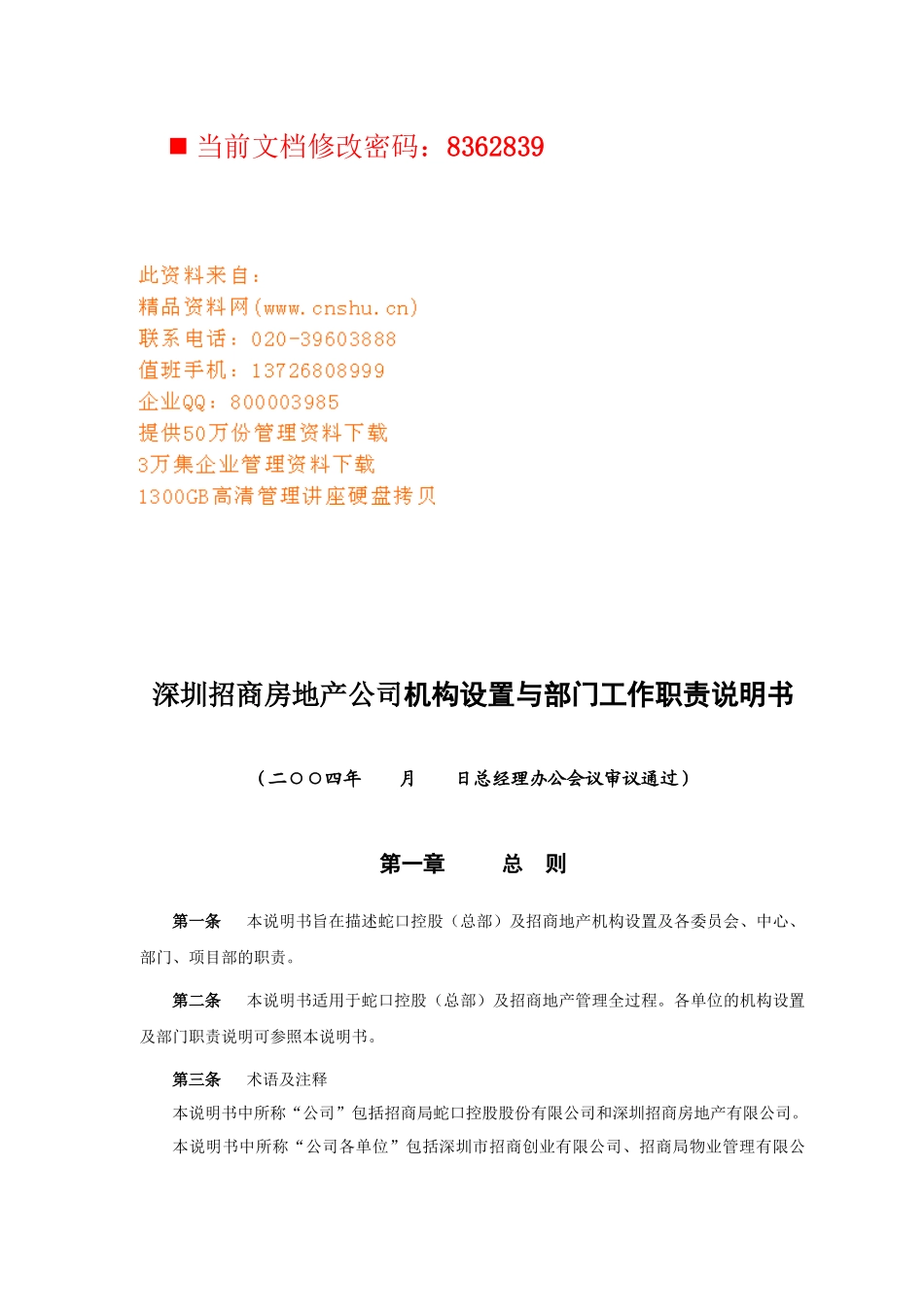 ■ 当前文档修改密码：8362839

此资料来自：
精品资料网(www.cnshu.cn)
联系电话：020-39603888
值班手机：13726808999
企业QQ：800003985
提供50万份管理资料下载
3万集企业管理资料下载
1300GB高清管理讲座硬盘拷贝

深圳招商房地产公司机构设置与部门工作职责说明书

（二〇〇四年　　月　　日总经理办公会议审议通过）

第一章　　总　则

第一条　本说明书旨在描述蛇口控股（总部）及招商地产机构设置及各委员会、中心、部门、项目部的职责。

第二条　本说明书适用于蛇口控股（总部）及招商地产管理全过程。各单位的机构设置及部门职责说明可参照本说明书。

第三条　术语及注释
本说明书中所称“公司”包括招商局蛇口控股股份有限公司和深圳招商房地产有限公司。
本说明书中所称“公司各单位”包括深圳市招商创业有限公司、招商局物业管理有限公